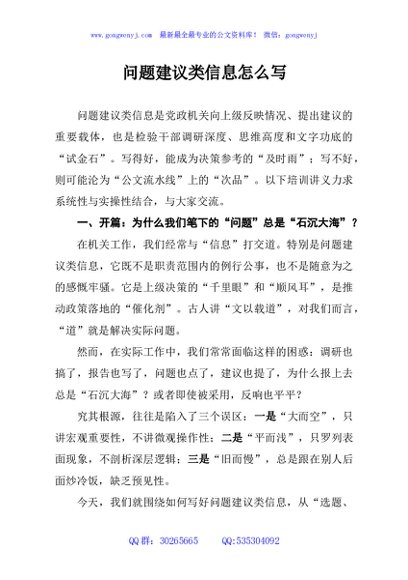 www.gongwenyj.com 最新最全最专业的公文资料库！ 微信：gongwenyj

问题建议类信息怎么写

问题建议类信息是党政机关向上级反映情况、提出建议的重要载体，也是检验干部调研深度、思维高度和文字功底的“试金石”。写得好，能成为决策参考的“及时雨”；写不好，则可能沦为“公文流水线”上的“次品”。以下培训讲义力求系统性与实操性结合，与大家交流。

一、开篇：为什么我们笔下的“问题”总是“石沉大海”？

在机关工作，我们经常与“信息”打交道。特别是问题建议类信息，它既不是职责范围内的例行公事，也不是随意为之的感慨牢骚。它是上级决策的“千里眼”和“顺风耳”，是推动政策落地的“催化剂”。古人讲“文以载道”，对我们而言，“道”就是解决实际问题。

然而，在实际工作中，我们常常面临这样的困惑：调研也搞了，报告也写了，问题也点了，建议也提了，为什么报上去总是“石沉大海”？或者即使被采用，反响也平平？

究其根源，往往是陷入了三个误区：一是“大而空”，只讲宏观重要性，不讲微观操作性；二是“平而浅”，只罗列表面现象，不剖析深层逻辑；三是“旧而慢”，总是跟在别人后面炒冷饭，缺乏预见性。

今天，我们就围绕如何写好问题建议类信息，从“选题、

QQ 群：30265665 QQ:535304092